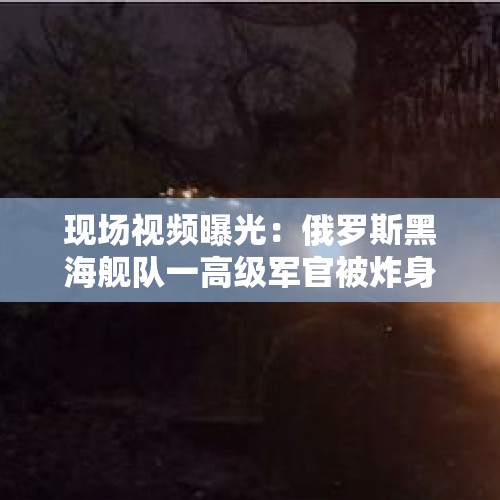 现场视频曝光：俄罗斯黑海舰队一高级军官被炸身